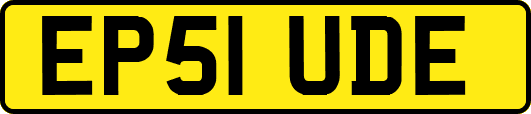 EP51 UDE